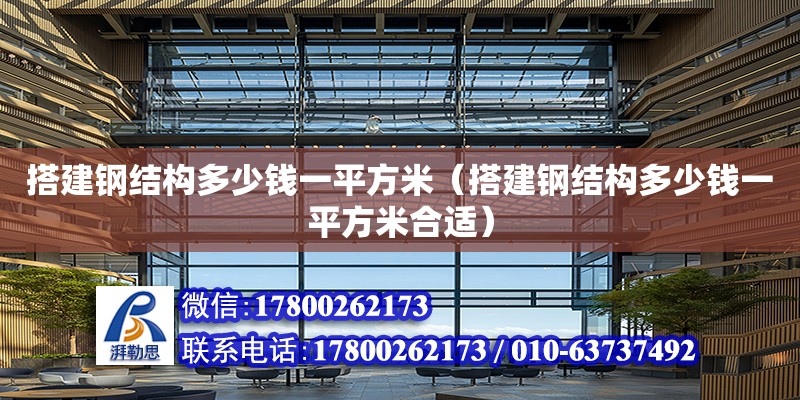 搭建钢结构多少钱一平方米（搭建钢结构多少钱一平方米合适）

湃勒思

微信:17800262173

联系电话:17800262173 / 010-63737492